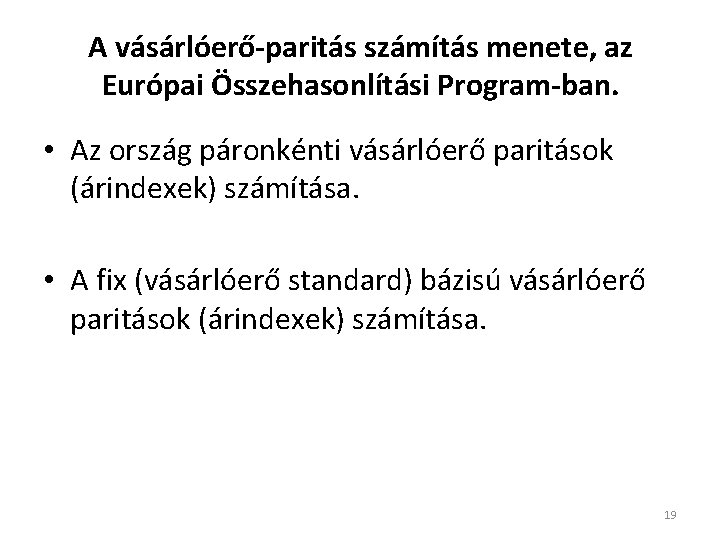 A vásárlóerő-paritás számítás menete, az Európai Összehasonlítási Program-ban.

• Az ország páronkénti vásárlóerő paritások (árindexek) számítása.

• A fix (vásárlóerő standard) bázisú vásárlóerő paritások (árindexek) számítása.

19